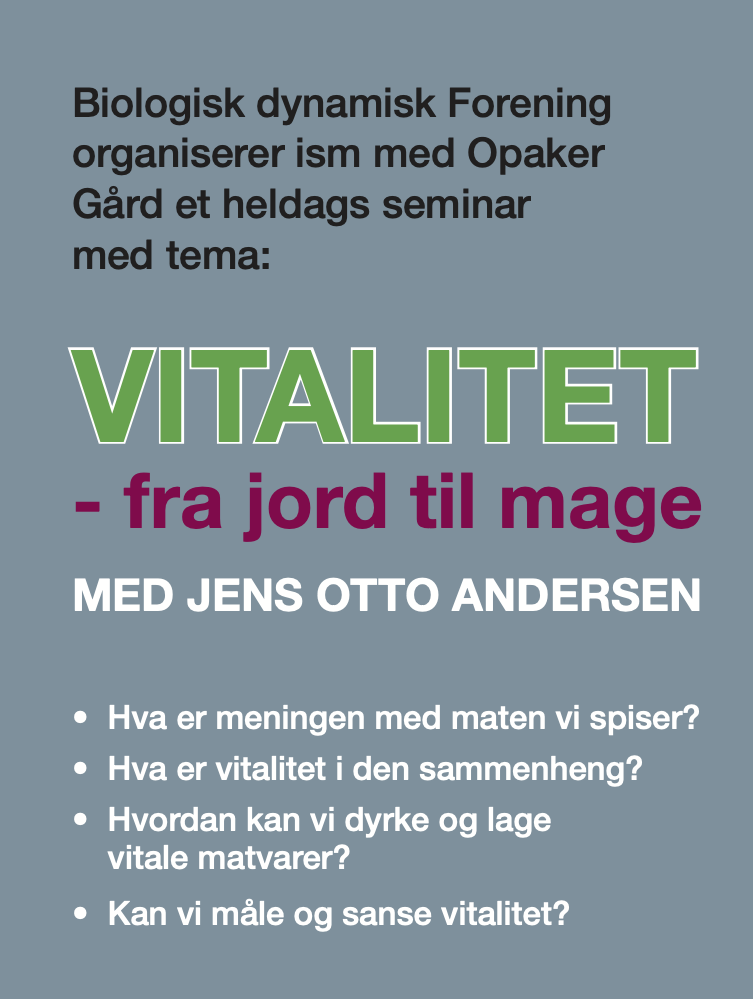 Biologisk dynamisk Forening organiserer ism med Opaker Gård et heldags seminar med tema:

VITALITET

- fra jord til mage

MED JENS OTTO ANDERSEN

• Hva er meningen med maten vi spiser?
• Hva er vitalitet i den sammenheng?
• Hvordan kan vi dyrke og lage vitale matvarer?
• Kan vi måle og sanse vitalitet?